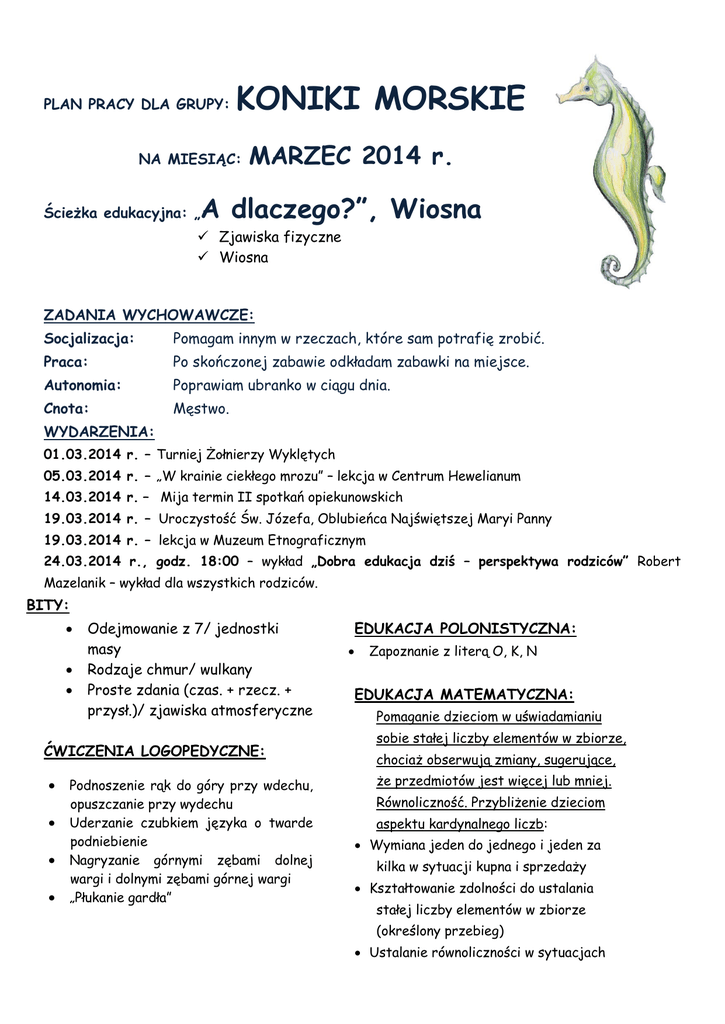 PLAN PRACY DLA GRUPY: KONIKI MORSKIE

NA MIESIĄC: MARZEC 2014 r.

Ścieżka edukacyjna: „A dlaczego?", Wiosna
✓ Zjawiska fizyczne
✓ Wiosna

ZADANIA WYCHOWAWCZE:
Socjalizacja: Pomagam innym w rzeczach, które sam potrafię zrobić.
Praca: Po skończonej zabawie odkładam zabawki na miejsce.
Autonomia: Poprawiam ubranko w ciągu dnia.
Cnota: Męstwo.

WYDARZENIA:
01.03.2014 r. – Turniej Żołnierzy Wyklętych
05.03.2014 r. – „W krainie ciekłego mrozu" – lekcja w Centrum Hewelianum
14.03.2014 r. – Mija termin II spotkań opiekunowskich
19.03.2014 r. – Uroczystość Św. Józefa, Oblubieńca Najświętszej Maryi Panny
19.03.2014 r. – lekcja w Muzeum Etnograficznym
24.03.2014 r., godz. 18:00 – wykład „Dobra edukacja dziś – perspektywa rodziców" Robert Mazelanik – wykład dla wszystkich rodziców.

BITY:
• Odejmowanie z 7/ jednostki masy
• Rodzaje chmur/ wulkany
• Proste zdania (czas. + rzecz. + przysł.)/ zjawiska atmosferyczne

ĆWICZENIA LOGOPEDYCZNE:
• Podnoszenie rąk do góry przy wdechu, opuszczanie przy wydechu
• Uderzanie czubkiem języka o twarde podniebienie
• Nagryzanie górnymi zębami dolnej wargi i dolnymi zębami górnej wargi
• „Płukanie gardła"

EDUKACJA POLONISTYCZNA:
• Zapoznanie z literą O, K, N

EDUKACJA MATEMATYCZNA:
Pomaganie dzieciom w uświadamianiu sobie stałej liczby elementów w zbiorze, chociaż obserwują zmiany, sugerujące, że przedmiotów jest więcej lub mniej. Równoliczność. Przybliżenie dzieciom aspektu kardynalnego liczb:
• Wymiana jeden do jednego i jeden za kilka w sytuacji kupna i sprzedaży
• Kształtowanie zdolności do ustalania stałej liczby elementów w zbiorze (określony przebieg)
• Ustalanie równoliczności w sytuacjach